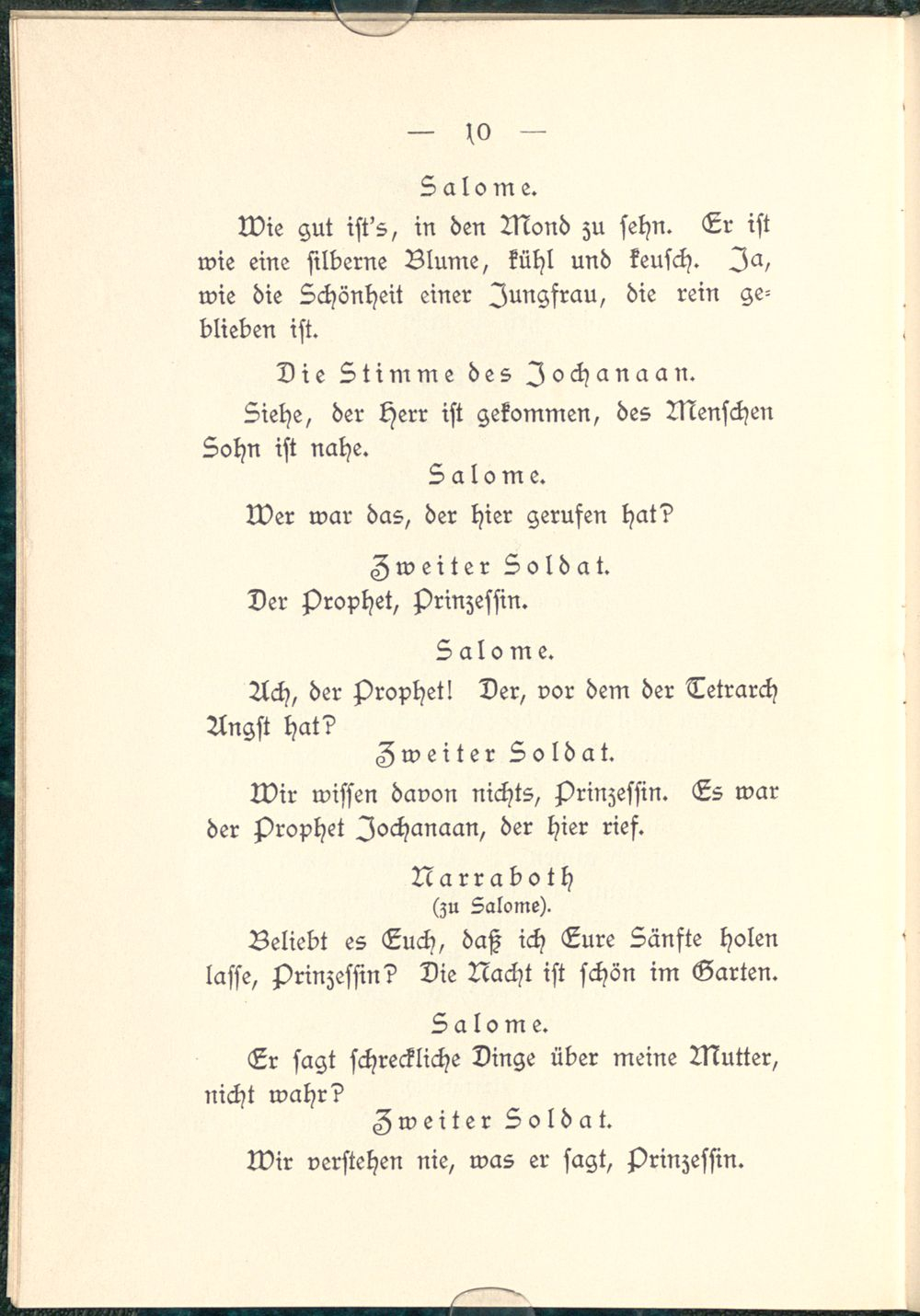 — 10 —

Salome.

Wie gut ist's, in den Mond zu sehn. Er ist wie eine silberne Blume, kühl und keusch. Ja, wie die Schönheit einer Jungfrau, die rein geblieben ist.

Die Stimme des Jochanaan.

Siehe, der Herr ist gekommen, des Menschen Sohn ist nahe.

Salome.

Wer war das, der hier gerufen hat?

Zweiter Soldat.

Der Prophet, Prinzessin.

Salome.

Ach, der Prophet! Der, vor dem der Tetrarch Angst hat?

Zweiter Soldat.

Wir wissen davon nichts, Prinzessin. Es war der Prophet Jochanaan, der hier rief.

Narraboth
(zu Salome).

Beliebt es Euch, daß ich Eure Sänfte holen lasse, Prinzessin? Die Nacht ist schön im Garten.

Salome.

Er sagt schreckliche Dinge über meine Mutter, nicht wahr?

Zweiter Soldat.

Wir verstehen nie, was er sagt, Prinzessin.